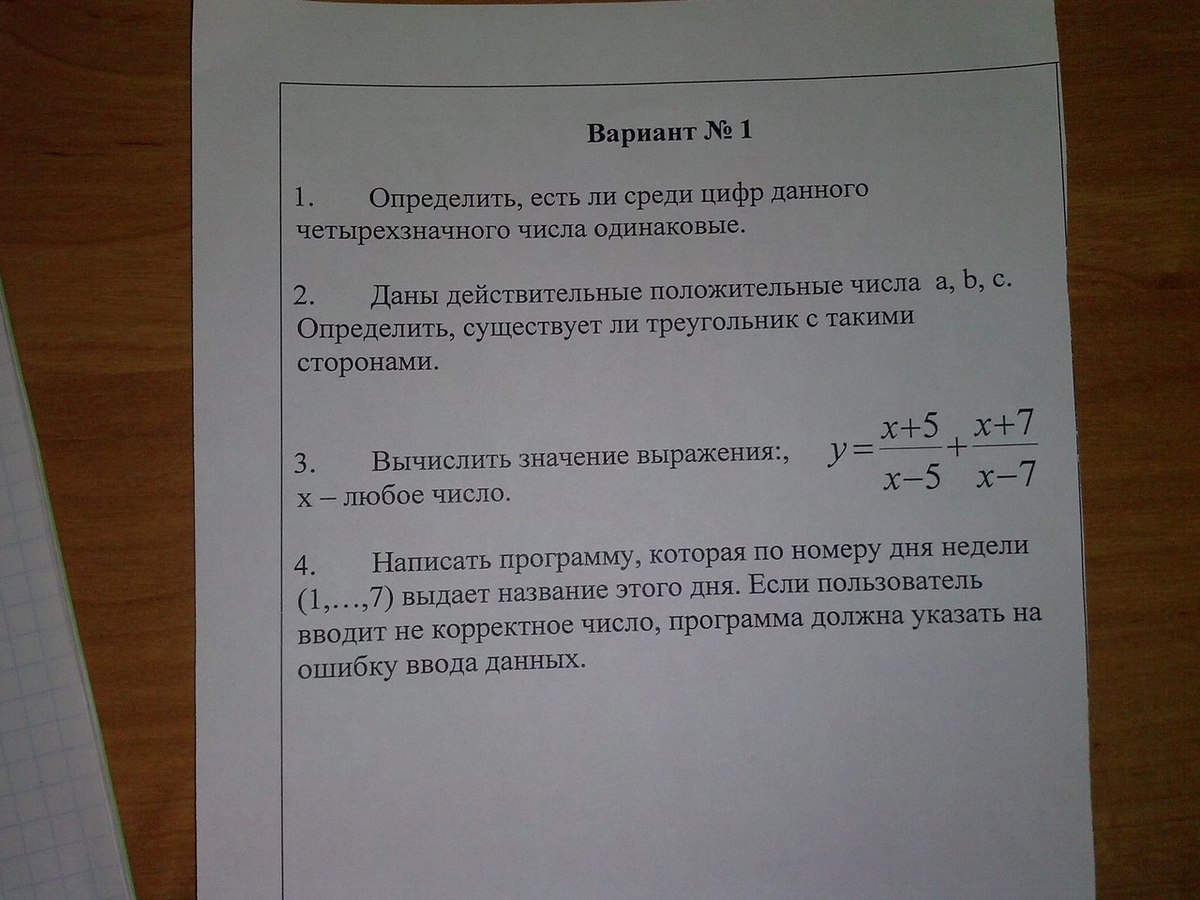 Вариант № 1

1. Определить, есть ли среди цифр данного четырехзначного числа одинаковые.

2. Даны действительные положительные числа a, b, c. Определить, существует ли треугольник с такими сторонами.

3. Вычислить значение выражения:, $y=\frac{x+5}{x-5}+\frac{x+7}{x-7}$ x – любое число.

4. Написать программу, которая по номеру дня недели (1,…,7) выдает название этого дня. Если пользователь вводит не корректное число, программа должна указать на ошибку ввода данных.